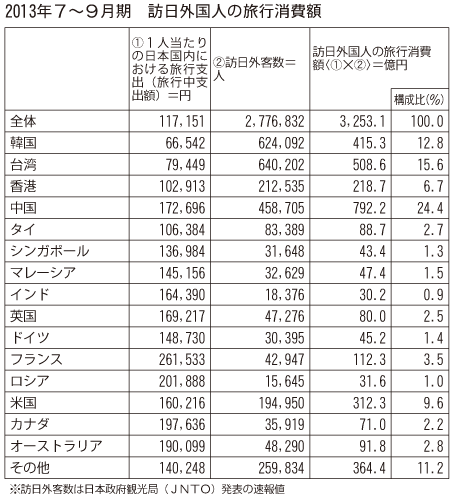 2013年7～9月期　訪日外国人の旅行消費額

| | ①1人当たりの日本国内における旅行支出（旅行中支出額）＝円 | ②訪日外客数＝人 | 訪日外国人の旅行消費額〈①×②〉＝億円 | 構成比(%) |
|---|---|---|---|---|
| 全体 | 117,151 | 2,776,832 | 3,253.1 | 100.0 |
| 韓国 | 66,542 | 624,092 | 415.3 | 12.8 |
| 台湾 | 79,449 | 640,202 | 508.6 | 15.6 |
| 香港 | 102,913 | 212,535 | 218.7 | 6.7 |
| 中国 | 172,696 | 458,705 | 792.2 | 24.4 |
| タイ | 106,384 | 83,389 | 88.7 | 2.7 |
| シンガポール | 136,984 | 31,648 | 43.4 | 1.3 |
| マレーシア | 145,156 | 32,629 | 47.4 | 1.5 |
| インド | 164,390 | 18,376 | 30.2 | 0.9 |
| 英国 | 169,217 | 47,276 | 80.0 | 2.5 |
| ドイツ | 148,730 | 30,395 | 45.2 | 1.4 |
| フランス | 261,533 | 42,947 | 112.3 | 3.5 |
| ロシア | 201,888 | 15,645 | 31.6 | 1.0 |
| 米国 | 160,216 | 194,950 | 312.3 | 9.6 |
| カナダ | 197,636 | 35,919 | 71.0 | 2.2 |
| オーストラリア | 190,099 | 48,290 | 91.8 | 2.8 |
| その他 | 140,248 | 259,834 | 364.4 | 11.2 |

※訪日外客数は日本政府観光局（JNTO）発表の速報値